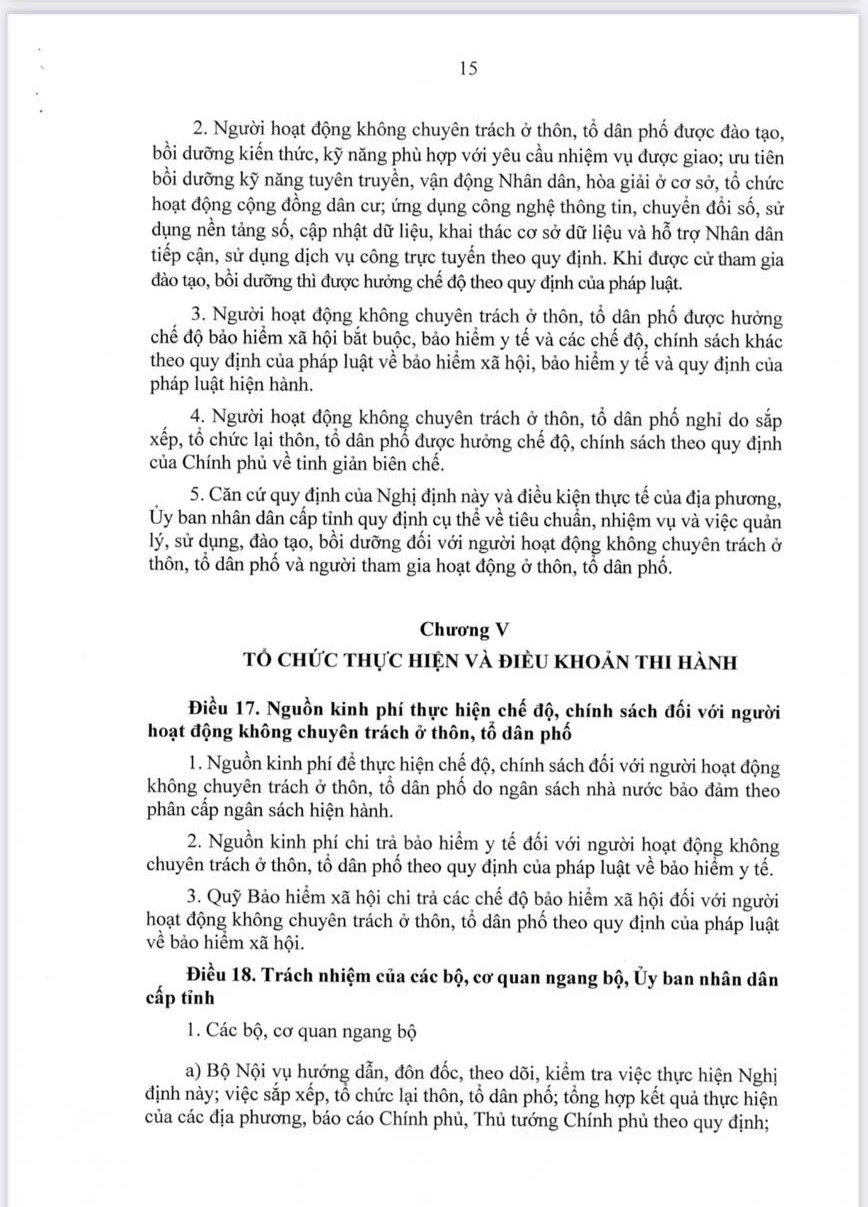 15

2. Người hoạt động không chuyên trách ở thôn, tổ dân phố được đào tạo, bồi dưỡng kiến thức, kỹ năng phù hợp với yêu cầu nhiệm vụ được giao; ưu tiên bồi dưỡng kỹ năng tuyên truyền, vận động Nhân dân, hòa giải ở cơ sở, tổ chức hoạt động cộng đồng dân cư; ứng dụng công nghệ thông tin, chuyển đổi số, sử dụng nền tảng số, cập nhật dữ liệu, khai thác cơ sở dữ liệu và hỗ trợ Nhân dân tiếp cận, sử dụng dịch vụ công trực tuyến theo quy định. Khi được cử tham gia đào tạo, bồi dưỡng thì được hưởng chế độ theo quy định của pháp luật.

3. Người hoạt động không chuyên trách ở thôn, tổ dân phố được hưởng chế độ bảo hiểm xã hội bắt buộc, bảo hiểm y tế và các chế độ, chính sách khác theo quy định của pháp luật về bảo hiểm xã hội, bảo hiểm y tế và quy định của pháp luật hiện hành.

4. Người hoạt động không chuyên trách ở thôn, tổ dân phố nghỉ do sắp xếp, tổ chức lại thôn, tổ dân phố được hưởng chế độ, chính sách theo quy định của Chính phủ về tinh giản biên chế.

5. Căn cứ quy định của Nghị định này và điều kiện thực tế của địa phương, Ủy ban nhân dân cấp tỉnh quy định cụ thể về tiêu chuẩn, nhiệm vụ và việc quản lý, sử dụng, đào tạo, bồi dưỡng đối với người hoạt động không chuyên trách ở thôn, tổ dân phố và người tham gia hoạt động ở thôn, tổ dân phố.

Chương V
TỔ CHỨC THỰC HIỆN VÀ ĐIỀU KHOẢN THI HÀNH

Điều 17. Nguồn kinh phí thực hiện chế độ, chính sách đối với người hoạt động không chuyên trách ở thôn, tổ dân phố

1. Nguồn kinh phí để thực hiện chế độ, chính sách đối với người hoạt động không chuyên trách ở thôn, tổ dân phố do ngân sách nhà nước bảo đảm theo phân cấp ngân sách hiện hành.

2. Nguồn kinh phí chi trả bảo hiểm y tế đối với người hoạt động không chuyên trách ở thôn, tổ dân phố theo quy định của pháp luật về bảo hiểm y tế.

3. Quỹ Bảo hiểm xã hội chi trả các chế độ bảo hiểm xã hội đối với người hoạt động không chuyên trách ở thôn, tổ dân phố theo quy định của pháp luật về bảo hiểm xã hội.

Điều 18. Trách nhiệm của các bộ, cơ quan ngang bộ, Ủy ban nhân dân cấp tỉnh

1. Các bộ, cơ quan ngang bộ

a) Bộ Nội vụ hướng dẫn, đôn đốc, theo dõi, kiểm tra việc thực hiện Nghị định này; việc sắp xếp, tổ chức lại thôn, tổ dân phố; tổng hợp kết quả thực hiện của các địa phương, báo cáo Chính phủ, Thủ tướng Chính phủ theo quy định;